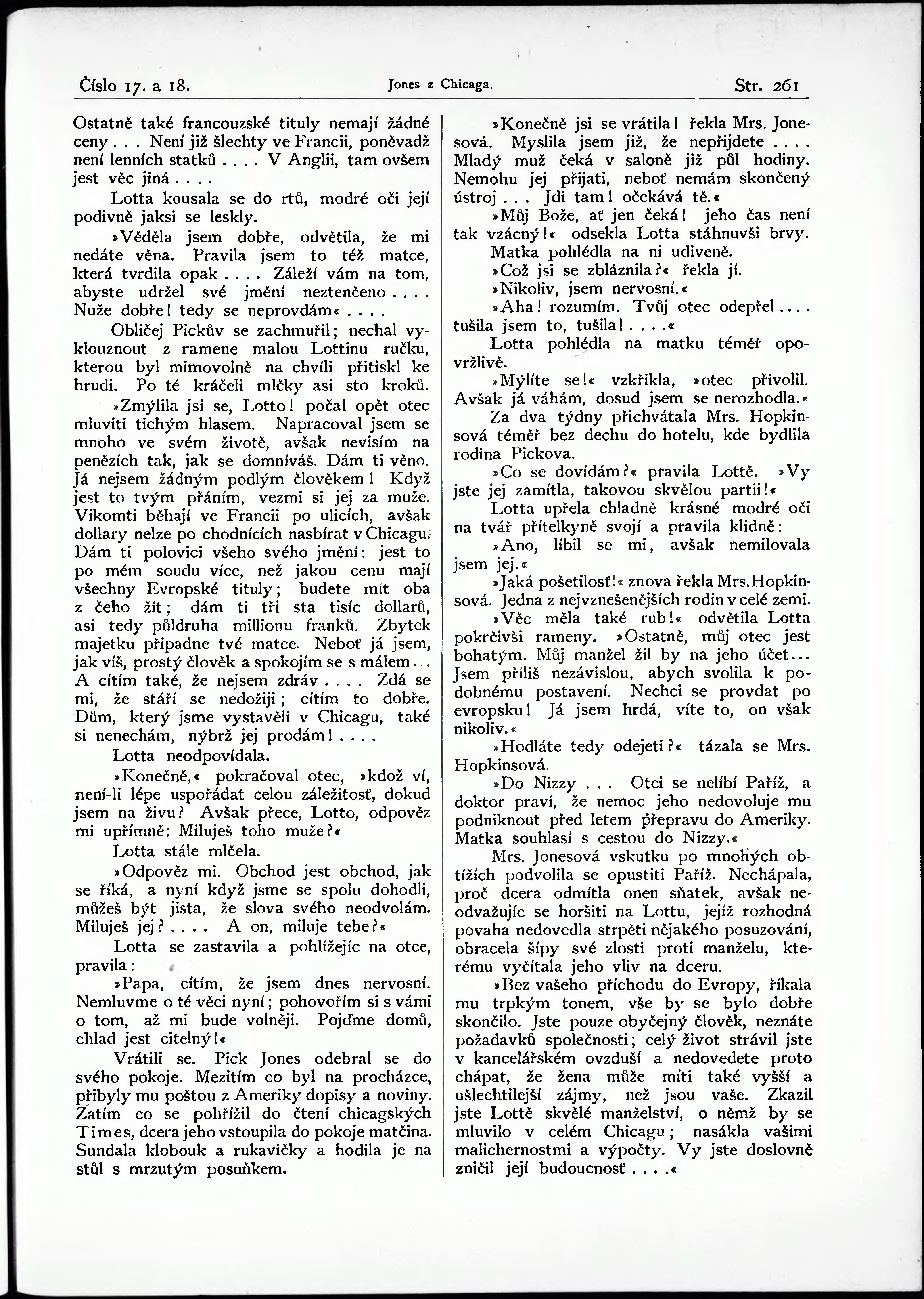 Číslo 17. a 18. Jones z Chicaga. Str. 261

Ostatně také francouzské tituly nemají žádné ceny . . . Není již šlechty ve Francii, poněvadž není lenních statků . . . . V Anglii, tam ovšem jest věc jiná . . . .

Lotta kousala se do rtů, modré oči její podivně jaksi se leskly.

»Věděla jsem dobře, odvětila, že mi nedáte věna. Pravila jsem to též matce, která tvrdila opak . . . . Záleží vám na tom, abyste udržel své jmění neztenčeno . . . . Nuže dobře! tedy se neprovdám« . . . .

Obličej Pickův se zachmuřil; nechal vyklouznout z ramene malou Lottinu ručku, kterou byl mimovolně na chvíli přitiskl ke hrudi. Po té kráčeli mlčky asi sto kroků.

»Zmýlila jsi se, Lotto! počal opět otec mluviti tichým hlasem. Napracoval jsem se mnoho ve svém životě, avšak nevisím na penězích tak, jak se domníváš. Dám ti věno. Já nejsem žádným podlým člověkem! Když jest to tvým přáním, vezmi si jej za muže. Vikomti běhají ve Francii po ulicích, avšak dollary nelze po chodnících nasbírat v Chicagu. Dám ti polovici všeho svého jmění: jest to po mém soudu více, než jakou cenu mají všechny Evropské tituly; budete mít oba z čeho žít; dám ti tři sta tisíc dollarů, asi tedy půldruha millionu franků. Zbytek majetku připadne tvé matce. Neboť já jsem, jak víš, prostý člověk a spokojím se s málem . . . A cítím také, že nejsem zdráv . . . . Zdá se mi, že stáří se nedožiji; cítím to dobře. Dům, který jsme vystavěli v Chicagu, také si nenechám, nýbrž jej prodám! . . . .

Lotta neodpovídala.

»Konečně,« pokračoval otec, »kdož ví, není-li lépe uspořádat celou záležitosť, dokud jsem na živu? Avšak přece, Lotto, odpověz mi upřímně: Miluješ toho muže?«

Lotta stále mlčela.

»Odpověz mi. Obchod jest obchod, jak se říká, a nyní když jsme se spolu dohodli, můžeš být jista, že slova svého neodvolám. Miluješ jej? . . . . A on, miluje tebe?«

Lotta se zastavila a pohlížejíc na otce, pravila:

»Papa, cítím, že jsem dnes nervosní. Nemluvme o té věci nyní; pohovořím si s vámi o tom, až mi bude volněji. Pojďme domů, chlad jest citelný!«

Vrátili se. Pick Jones odebral se do svého pokoje. Mezitím co byl na procházce, přibyly mu poštou z Ameriky dopisy a noviny. Zatím co se pohřížil do čtení chicagských Times, dcera jeho vstoupila do pokoje matčina. Sundala klobouk a rukavičky a hodila je na stůl s mrzutým posuňkem.

»Konečně jsi se vrátila! řekla Mrs. Jonesová. Myslila jsem již, že nepřijdete . . . . Mladý muž čeká v saloně již půl hodiny. Nemohu jej přijati, neboť nemám skončený ústroj . . . Jdi tam! očekává tě.«

»Můj Bože, ať jen čeká! jeho čas není tak vzácný!« odsekla Lotta stáhnuvši brvy.

Matka pohlédla na ni udiveně.

»Což jsi se zbláznila?« řekla jí.

»Nikoliv, jsem nervosní.«

»Aha! rozumím. Tvůj otec odepřel . . . . tušila jsem to, tušila! . . . .«

Lotta pohlédla na matku téměř opovržlivě.

»Mýlíte se!« vzkřikla, »otec přivolil. Avšak já váhám, dosud jsem se nerozhodla.«

Za dva týdny přichvátala Mrs. Hopkinsová téměř bez dechu do hotelu, kde bydlila rodina Pickova.

»Co se dovídám?« pravila Lottě. »Vy jste jej zamítla, takovou skvělou partii!«

Lotta upřela chladně krásné modré oči na tvář přítelkyně svojí a pravila klidně:

»Ano, líbil se mi, avšak nemilovala jsem jej.«

»Jaká pošetilosť!« znova řekla Mrs. Hopkinsová. Jedna z nejvznešenějších rodin v celé zemi.

»Věc měla také rub!« odvětila Lotta pokrčivši rameny. »Ostatně, můj otec jest bohatým. Můj manžel žil by na jeho účet . . . Jsem příliš nezávislou, abych svolila k podobnému postavení. Nechci se provdat po evropsku! Já jsem hrdá, víte to, on však nikoliv.«

»Hodláte tedy odejeti?« tázala se Mrs. Hopkinsová.

»Do Nizzy . . . Otci se nelíbí Paříž, a doktor praví, že nemoc jeho nedovoluje mu podniknout před letem přepravu do Ameriky. Matka souhlasí s cestou do Nizzy.«

Mrs. Jonesová vskutku po mnohých obtížích podvolila se opustiti Paříž. Nechápala, proč dcera odmítla onen sňatek, avšak neodvažujíc se horšiti na Lottu, jejíž rozhodná povaha nedovedla strpěti nějakého posuzování, obracela šípy své zlosti proti manželu, kterému vyčítala jeho vliv na dceru.

»Bez vašeho příchodu do Evropy, říkala mu trpkým tonem, vše by se bylo dobře skončilo. Jste pouze obyčejný člověk, neznáte požadavků společnosti; celý život strávil jste v kancelářském ovzduší a nedovedete proto chápat, že žena může míti také vyšší a ušlechtilejší zájmy, než jsou vaše. Zkazil jste Lottě skvělé manželství, o němž by se mluvilo v celém Chicagu; nasákla vašimi malichernostmi a výpočty. Vy jste doslovně zničil její budoucnosť . . . .«